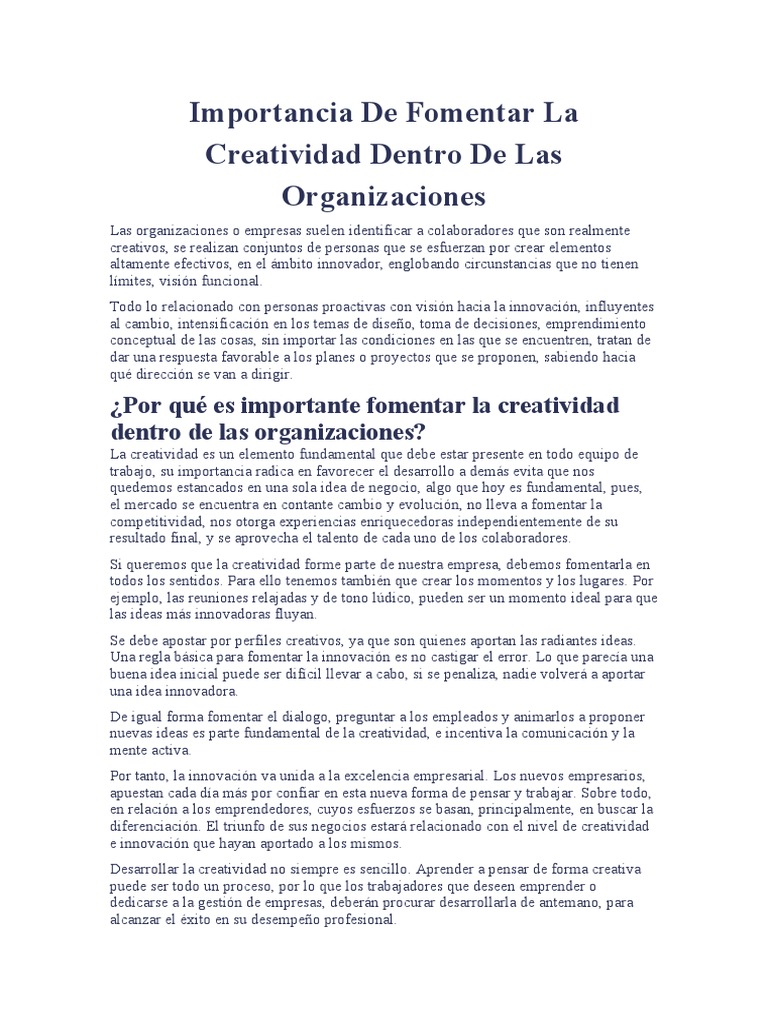 Importancia De Fomentar La Creatividad Dentro De Las Organizaciones

Las organizaciones o empresas suelen identificar a colaboradores que son realmente creativos, se realizan conjuntos de personas que se esfuerzan por crear elementos altamente efectivos, en el ámbito innovador, englobando circunstancias que no tienen límites, visión funcional.

Todo lo relacionado con personas proactivas con visión hacia la innovación, influyentes al cambio, intensificación en los temas de diseño, toma de decisiones, emprendimiento conceptual de las cosas, sin importar las condiciones en las que se encuentren, tratan de dar una respuesta favorable a los planes o proyectos que se proponen, sabiendo hacia qué dirección se van a dirigir.

¿Por qué es importante fomentar la creatividad dentro de las organizaciones?

La creatividad es un elemento fundamental que debe estar presente en todo equipo de trabajo, su importancia radica en favorecer el desarrollo a demás evita que nos quedemos estancados en una sola idea de negocio, algo que hoy es fundamental, pues, el mercado se encuentra en contante cambio y evolución, no lleva a fomentar la competitividad, nos otorga experiencias enriquecedoras independientemente de su resultado final, y se aprovecha el talento de cada uno de los colaboradores.

Si queremos que la creatividad forme parte de nuestra empresa, debemos fomentarla en todos los sentidos. Para ello tenemos también que crear los momentos y los lugares. Por ejemplo, las reuniones relajadas y de tono lúdico, pueden ser un momento ideal para que las ideas más innovadoras fluyan.

Se debe apostar por perfiles creativos, ya que son quienes aportan las radiantes ideas. Una regla básica para fomentar la innovación es no castigar el error. Lo que parecía una buena idea inicial puede ser difícil llevar a cabo, si se penaliza, nadie volverá a aportar una idea innovadora.

De igual forma fomentar el dialogo, preguntar a los empleados y animarlos a proponer nuevas ideas es parte fundamental de la creatividad, e incentiva la comunicación y la mente activa.

Por tanto, la innovación va unida a la excelencia empresarial. Los nuevos empresarios, apuestan cada día más por confiar en esta nueva forma de pensar y trabajar. Sobre todo, en relación a los emprendedores, cuyos esfuerzos se basan, principalmente, en buscar la diferenciación. El triunfo de sus negocios estará relacionado con el nivel de creatividad e innovación que hayan aportado a los mismos.

Desarrollar la creatividad no siempre es sencillo. Aprender a pensar de forma creativa puede ser todo un proceso, por lo que los trabajadores que deseen emprender o dedicarse a la gestión de empresas, deberán procurar desarrollarla de antemano, para alcanzar el éxito en su desempeño profesional.